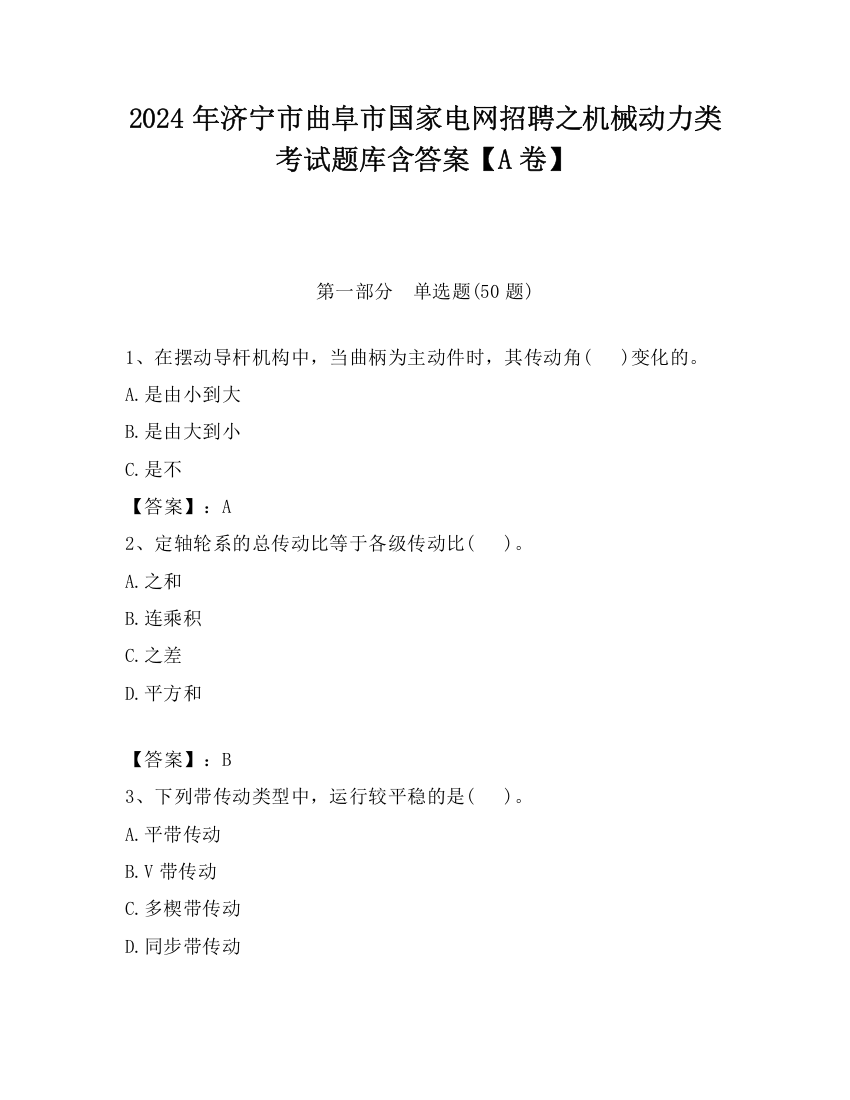 2024 年济宁市曲阜市国家电网招聘之机械动力类考试题库含答案【A 卷】

第一部分　单选题(50 题)

1、在摆动导杆机构中，当曲柄为主动件时，其传动角(　　)变化的。

A.是由小到大

B.是由大到小

C.是不

【答案】：A

2、定轴轮系的总传动比等于各级传动比(　　)。

A.之和

B.连乘积

C.之差

D.平方和

【答案】：B

3、下列带传动类型中，运行较平稳的是(　　)。

A.平带传动

B.V 带传动

C.多楔带传动

D.同步带传动